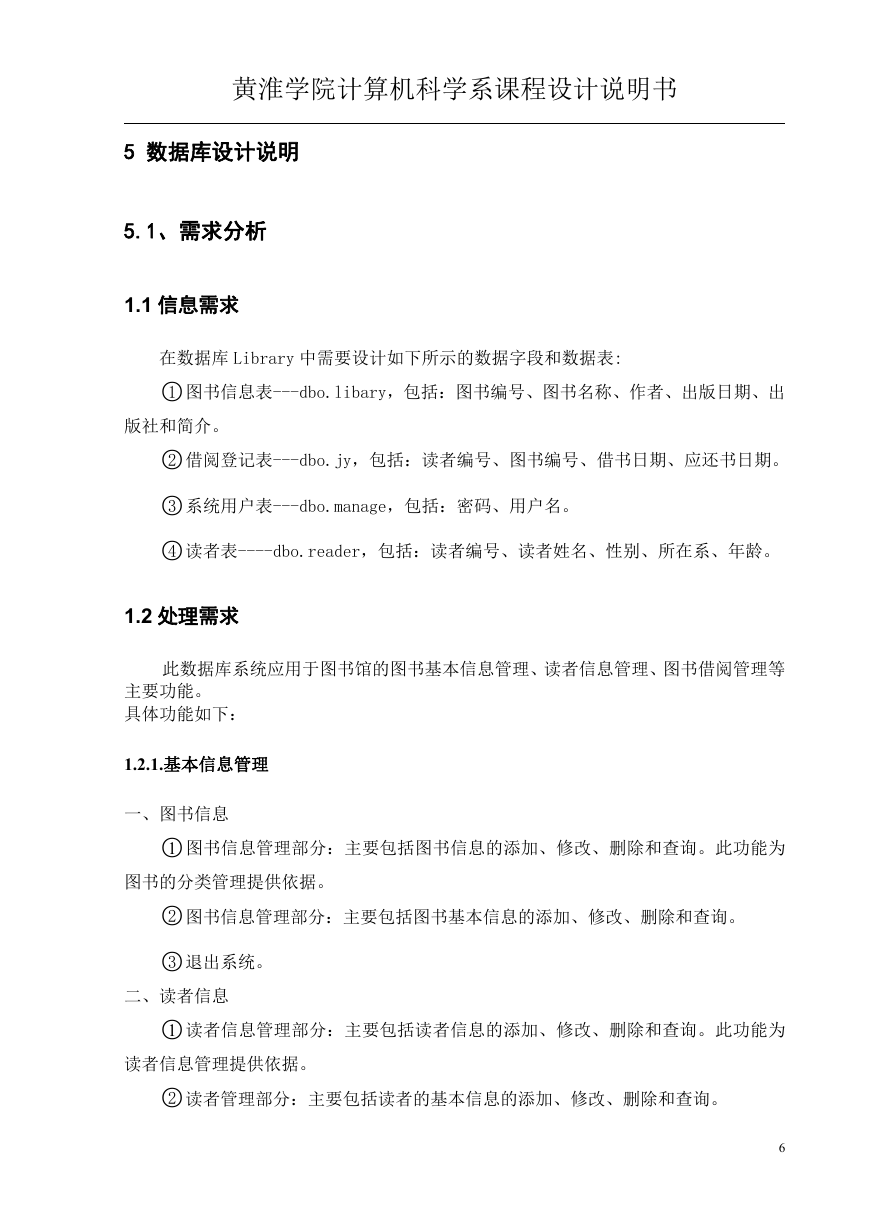 黄淮学院计算机科学系课程设计说明书

5 数据库设计说明

5.1、需求分析

1.1 信息需求

在数据库 Library 中需要设计如下所示的数据字段和数据表:

①图书信息表---dbo.libary，包括：图书编号、图书名称、作者、出版日期、出版社和简介。

②借阅登记表---dbo.jy，包括：读者编号、图书编号、借书日期、应还书日期。

③系统用户表---dbo.manage，包括：密码、用户名。

④读者表----dbo.reader，包括：读者编号、读者姓名、性别、所在系、年龄。

1.2 处理需求

此数据库系统应用于图书馆的图书基本信息管理、读者信息管理、图书借阅管理等主要功能。
具体功能如下：

1.2.1.基本信息管理

一、图书信息

①图书信息管理部分：主要包括图书信息的添加、修改、删除和查询。此功能为图书的分类管理提供依据。

②图书信息管理部分：主要包括图书基本信息的添加、修改、删除和查询。

③退出系统。

二、读者信息

①读者信息管理部分：主要包括读者信息的添加、修改、删除和查询。此功能为读者信息管理提供依据。

②读者管理部分：主要包括读者的基本信息的添加、修改、删除和查询。

6